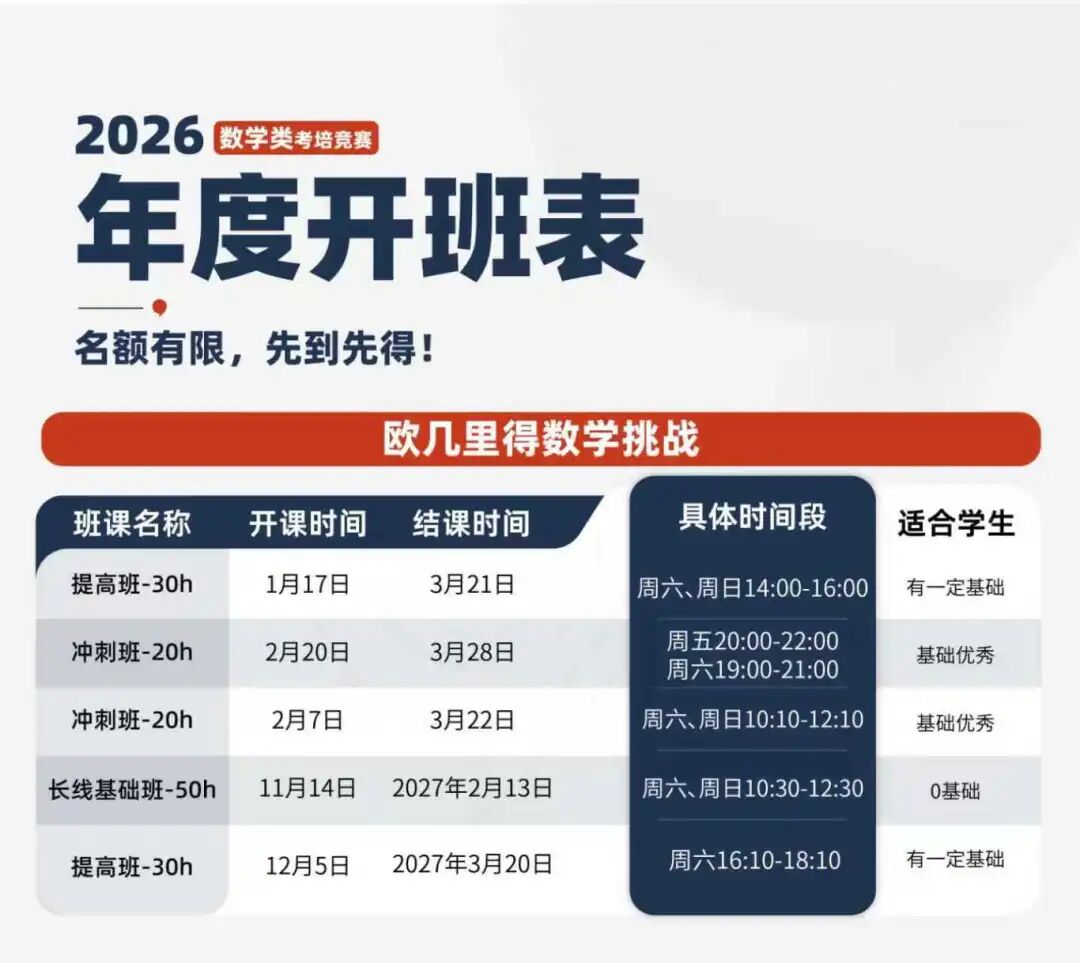 2026 数学类考培竞赛

年度开班表

名额有限，先到先得！

欧几里得数学挑战

| 班课名称 | 开课时间 | 结课时间 | 具体时间段 | 适合学生 |
|---|---|---|---|---|
| 提高班-30h | 1月17日 | 3月21日 | 周六、周日14:00-16:00 | 有一定基础 |
| 冲刺班-20h | 2月20日 | 3月28日 | 周五20:00-22:00 周六19:00-21:00 | 基础优秀 |
| 冲刺班-20h | 2月7日 | 3月22日 | 周六、周日10:10-12:10 | 基础优秀 |
| 长线基础班-50h | 11月14日 | 2027年2月13日 | 周六、周日10:30-12:30 | 0基础 |
| 提高班-30h | 12月5日 | 2027年3月20日 | 周六16:10-18:10 | 有一定基础 |